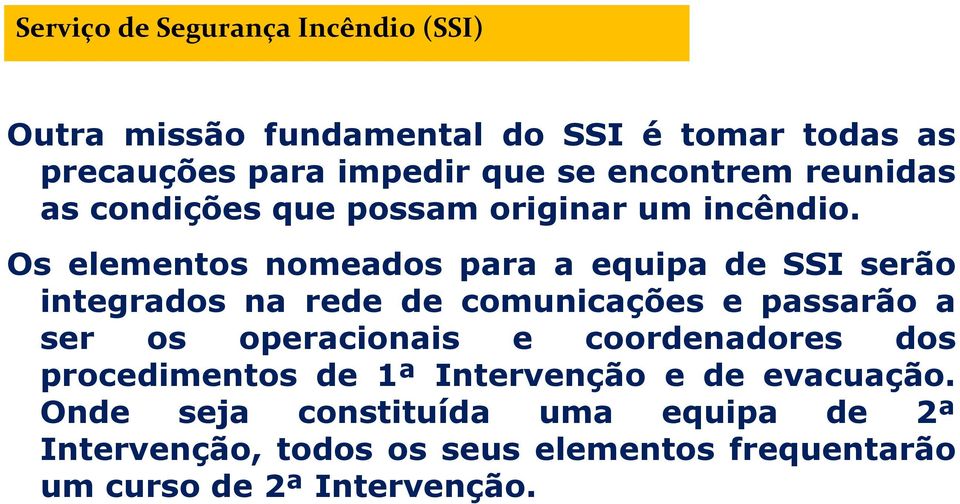 Serviço de Segurança Incêndio (SSI)

Outra missão fundamental do SSI é tomar todas as precauções para impedir que se encontrem reunidas as condições que possam originar um incêndio.

Os elementos nomeados para a equipa de SSI serão integrados na rede de comunicações e passarão a ser os operacionais e coordenadores dos procedimentos de 1ª Intervenção e de evacuação. Onde seja constituída uma equipa de 2ª Intervenção, todos os seus elementos frequentarão um curso de 2ª Intervenção.